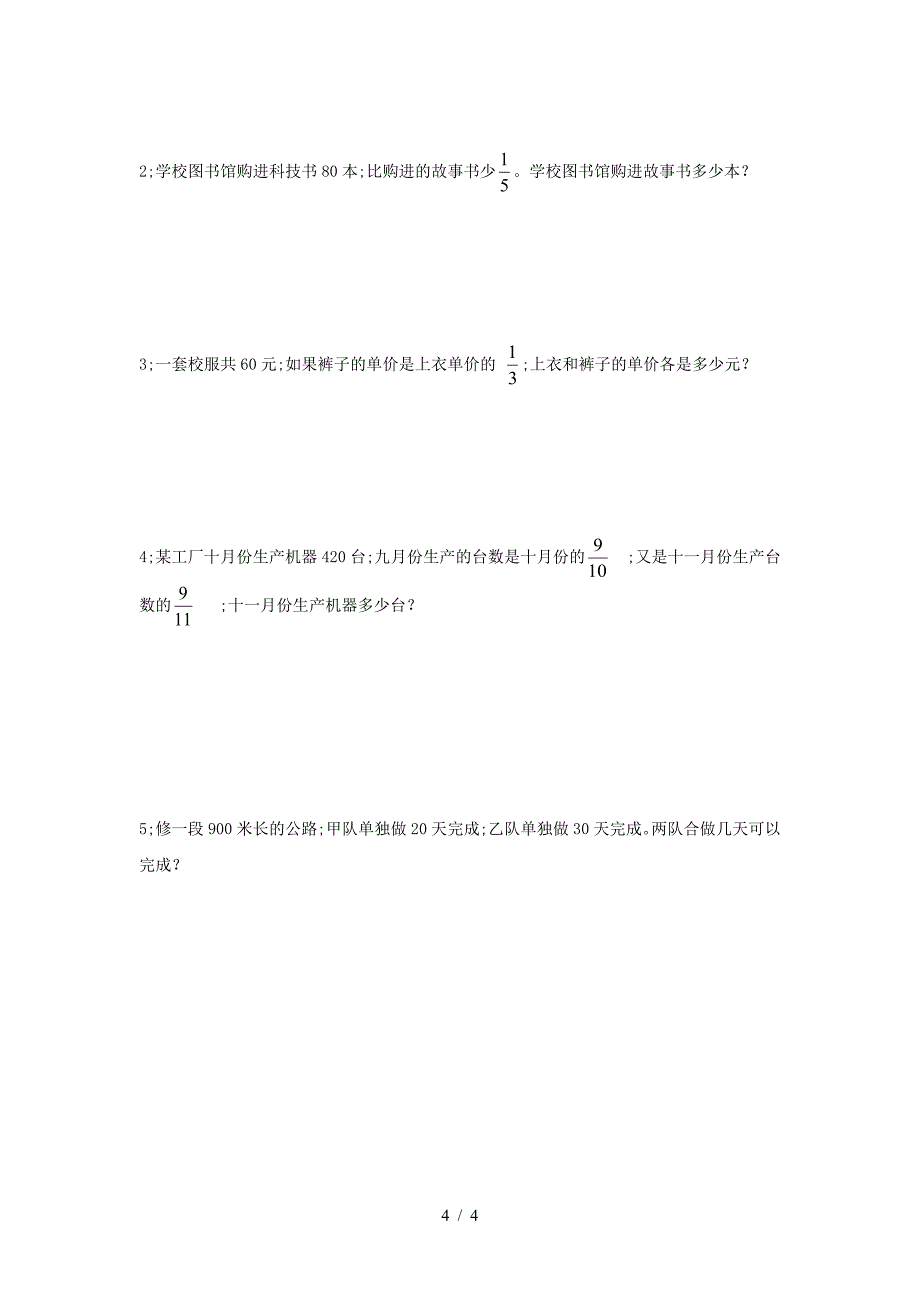 2;学校图书馆购进科技书 80 本;比购进的故事书少$\frac{1}{5}$。学校图书馆购进故事书多少本？

3;一套校服共 60 元;如果裤子的单价是上衣单价的 $\frac{1}{3}$;上衣和裤子的单价各是多少元？

4;某工厂十月份生产机器 420 台;九月份生产的台数是十月份的$\frac{9}{10}$ ;又是十一月份生产台数的$\frac{9}{11}$ ;十一月份生产机器多少台？

5;修一段 900 米长的公路;甲队单独做 20 天完成;乙队单独做 30 天完成。两队合做几天可以完成？

4 / 4